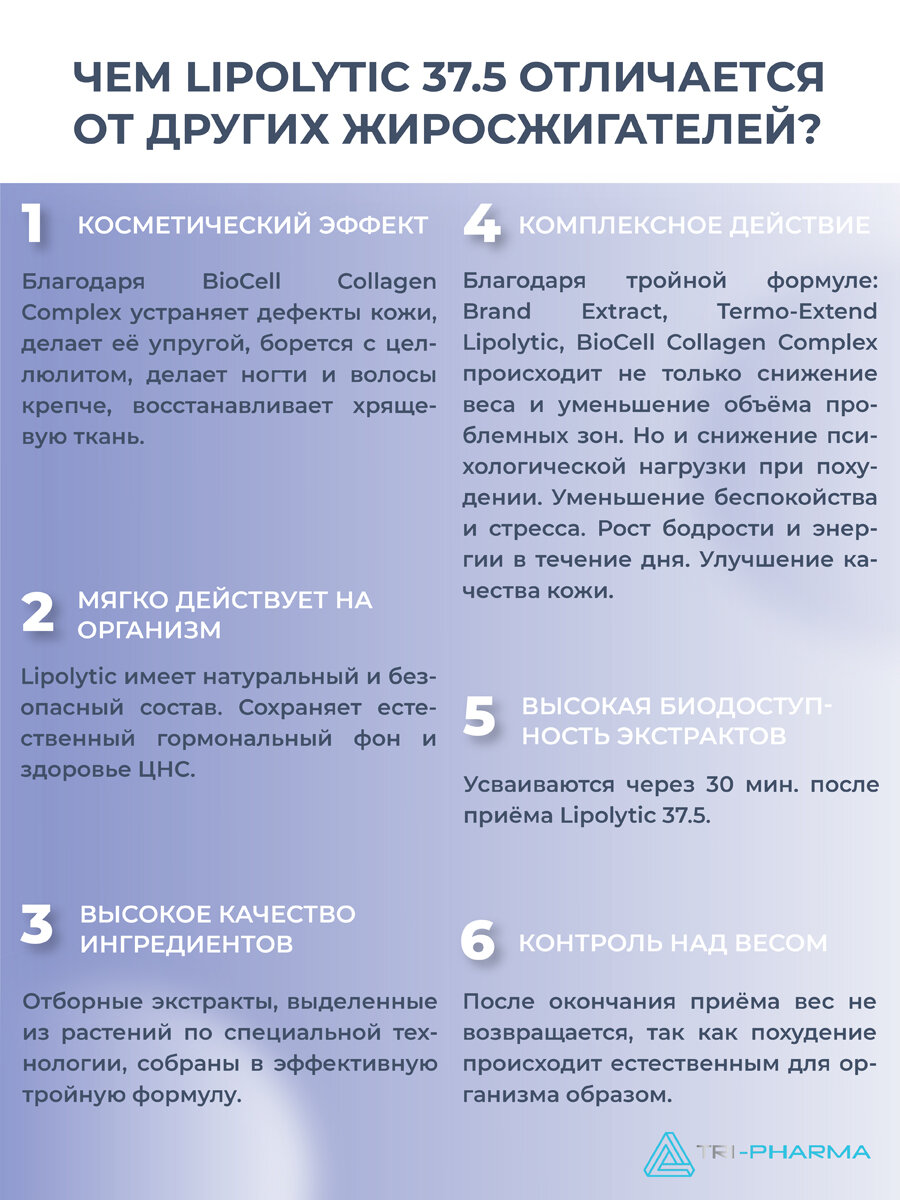 ЧЕМ LIPOLYTIC 37.5 ОТЛИЧАЕТСЯ ОТ ДРУГИХ ЖИРОСЖИГАТЕЛЕЙ?

1 КОСМЕТИЧЕСКИЙ ЭФФЕКТ

Благодаря BioCell Collagen Complex устраняет дефекты кожи, делает её упругой, борется с целлюлитом, делает ногти и волосы крепче, восстанавливает хрящевую ткань.

2 МЯГКО ДЕЙСТВУЕТ НА ОРГАНИЗМ

Lipolytic имеет натуральный и безопасный состав. Сохраняет естественный гормональный фон и здоровье ЦНС.

3 ВЫСОКОЕ КАЧЕСТВО ИНГРЕДИЕНТОВ

Отборные экстракты, выделенные из растений по специальной технологии, собраны в эффективную тройную формулу.

4 КОМПЛЕКСНОЕ ДЕЙСТВИЕ

Благодаря тройной формуле: Brand Extract, Termo-Extend Lipolytic, BioCell Collagen Complex происходит не только снижение веса и уменьшение объёма проблемных зон. Но и снижение психологической нагрузки при похудении. Уменьшение беспокойства и стресса. Рост бодрости и энергии в течение дня. Улучшение качества кожи.

5 ВЫСОКАЯ БИОДОСТУПНОСТЬ ЭКСТРАКТОВ

Усваиваются через 30 мин. после приёма Lipolytic 37.5.

6 КОНТРОЛЬ НАД ВЕСОМ

После окончания приёма вес не возвращается, так как похудение происходит естественным для организма образом.

TRI-PHARMA